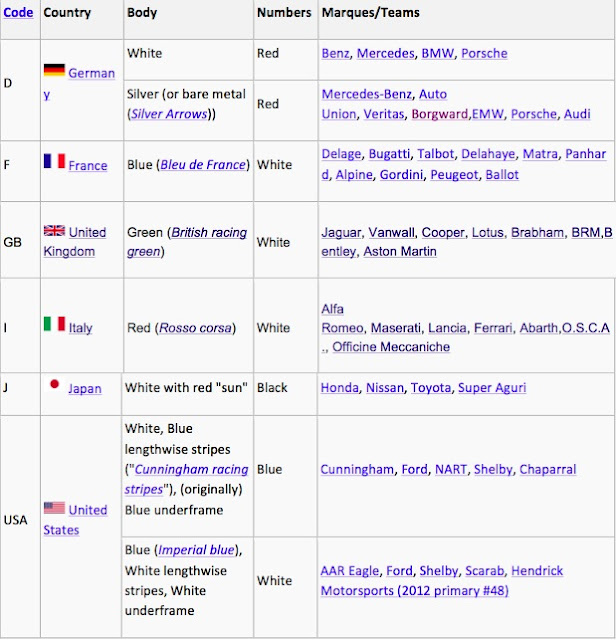 | Code | Country | Body | Numbers | Marques/Teams |
|---|---|---|---|---|
| D | Germany | White | Red | Benz, Mercedes, BMW, Porsche |
| D | Germany | Silver (or bare metal (Silver Arrows)) | Red | Mercedes-Benz, Auto Union, Veritas, Borgward,EMW, Porsche, Audi |
| F | France | Blue (Bleu de France) | White | Delage, Bugatti, Talbot, Delahaye, Matra, Panhard, Alpine, Gordini, Peugeot, Ballot |
| GB | United Kingdom | Green (British racing green) | White | Jaguar, Vanwall, Cooper, Lotus, Brabham, BRM,Bentley, Aston Martin |
| I | Italy | Red (Rosso corsa) | White | Alfa Romeo, Maserati, Lancia, Ferrari, Abarth,O.S.C.A., Officine Meccaniche |
| J | Japan | White with red "sun" | Black | Honda, Nissan, Toyota, Super Aguri |
| USA | United States | White, Blue lengthwise stripes ("Cunningham racing stripes"), (originally) Blue underframe | Blue | Cunningham, Ford, NART, Shelby, Chaparral |
| USA | United States | Blue (Imperial blue), White lengthwise stripes, White underframe | White | AAR Eagle, Ford, Shelby, Scarab, Hendrick Motorsports (2012 primary #48) |